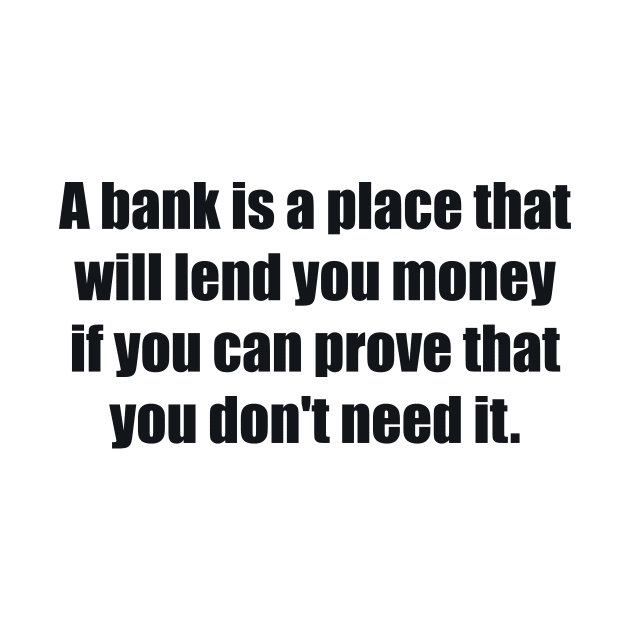 A bank is a place that will lend you money if you can prove that you don't need it.